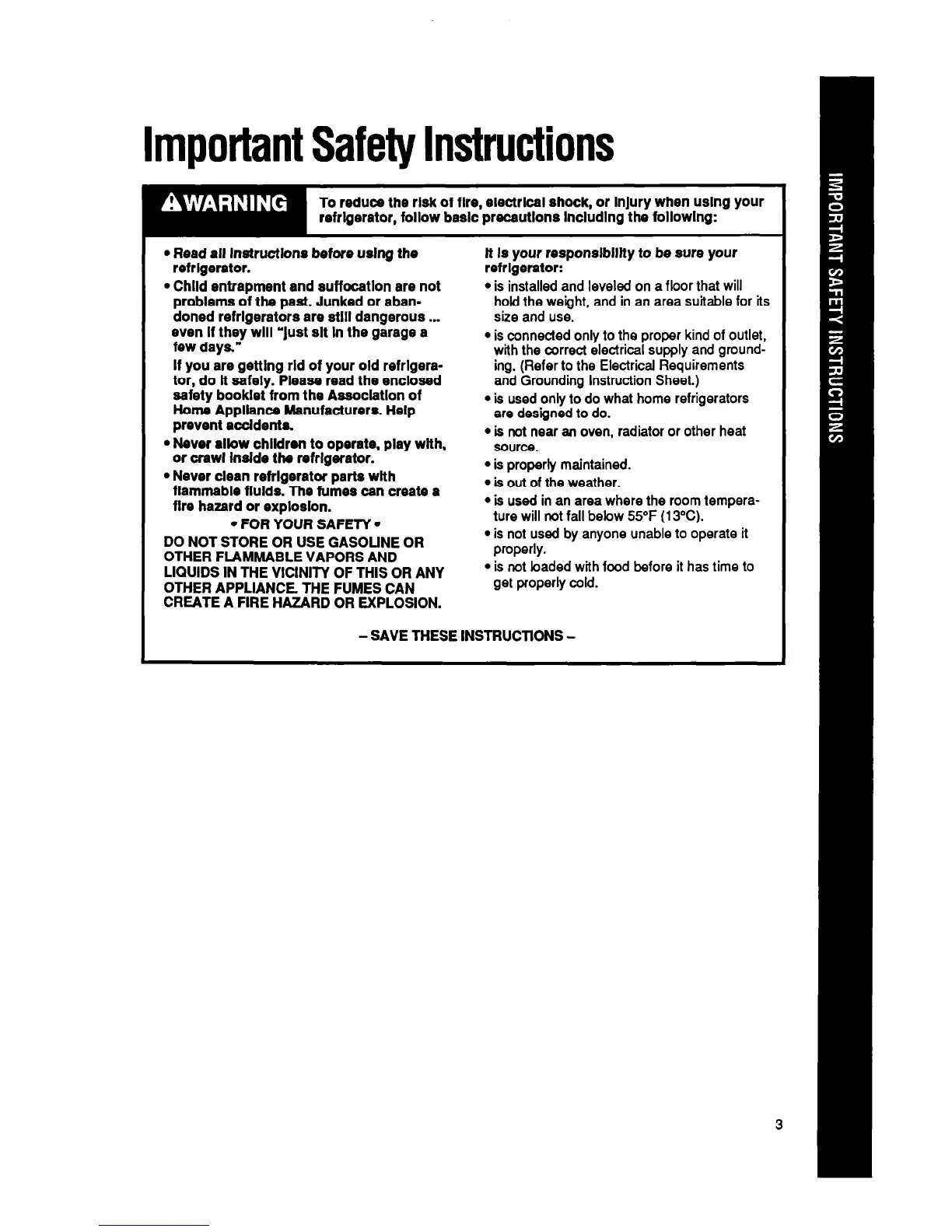 Important Safety Instructions

⚠WARNING

To reduce the risk of fire, electrical shock, or injury when using your refrigerator, follow basic precautions including the following:

• Read all instructions before using the refrigerator.

• Child entrapment and suffocation are not problems of the past. Junked or abandoned refrigerators are still dangerous ... even if they will "just sit in the garage a few days."

If you are getting rid of your old refrigerator, do it safely. Please read the enclosed safety booklet from the Association of Home Appliance Manufacturers. Help prevent accidents.

• Never allow children to operate, play with, or crawl inside the refrigerator.

• Never clean refrigerator parts with flammable fluids. The fumes can create a fire hazard or explosion.

• FOR YOUR SAFETY •

DO NOT STORE OR USE GASOLINE OR OTHER FLAMMABLE VAPORS AND LIQUIDS IN THE VICINITY OF THIS OR ANY OTHER APPLIANCE. THE FUMES CAN CREATE A FIRE HAZARD OR EXPLOSION.

It is your responsibility to be sure your refrigerator:

• is installed and leveled on a floor that will hold the weight, and in an area suitable for its size and use.

• is connected only to the proper kind of outlet, with the correct electrical supply and grounding. (Refer to the Electrical Requirements and Grounding Instruction Sheet.)

• is used only to do what home refrigerators are designed to do.

• is not near an oven, radiator or other heat source.

• is properly maintained.

• is out of the weather.

• is used in an area where the room temperature will not fall below 55°F (13°C).

• is not used by anyone unable to operate it properly.

• is not loaded with food before it has time to get properly cold.

– SAVE THESE INSTRUCTIONS –

IMPORTANT SAFETY INSTRUCTIONS

3